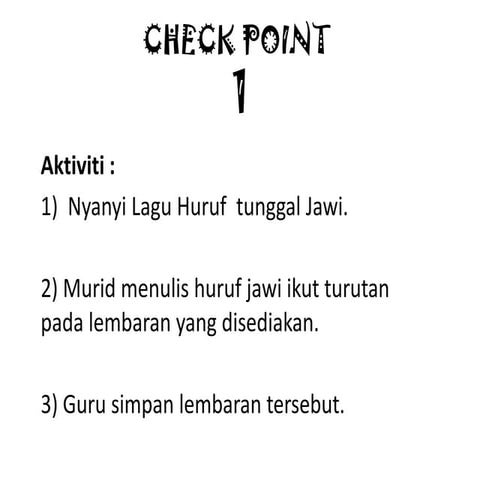 CHECK POINT
1

Aktiviti :

1) Nyanyi Lagu Huruf tunggal Jawi.

2) Murid menulis huruf jawi ikut turutan pada lembaran yang disediakan.

3) Guru simpan lembaran tersebut.